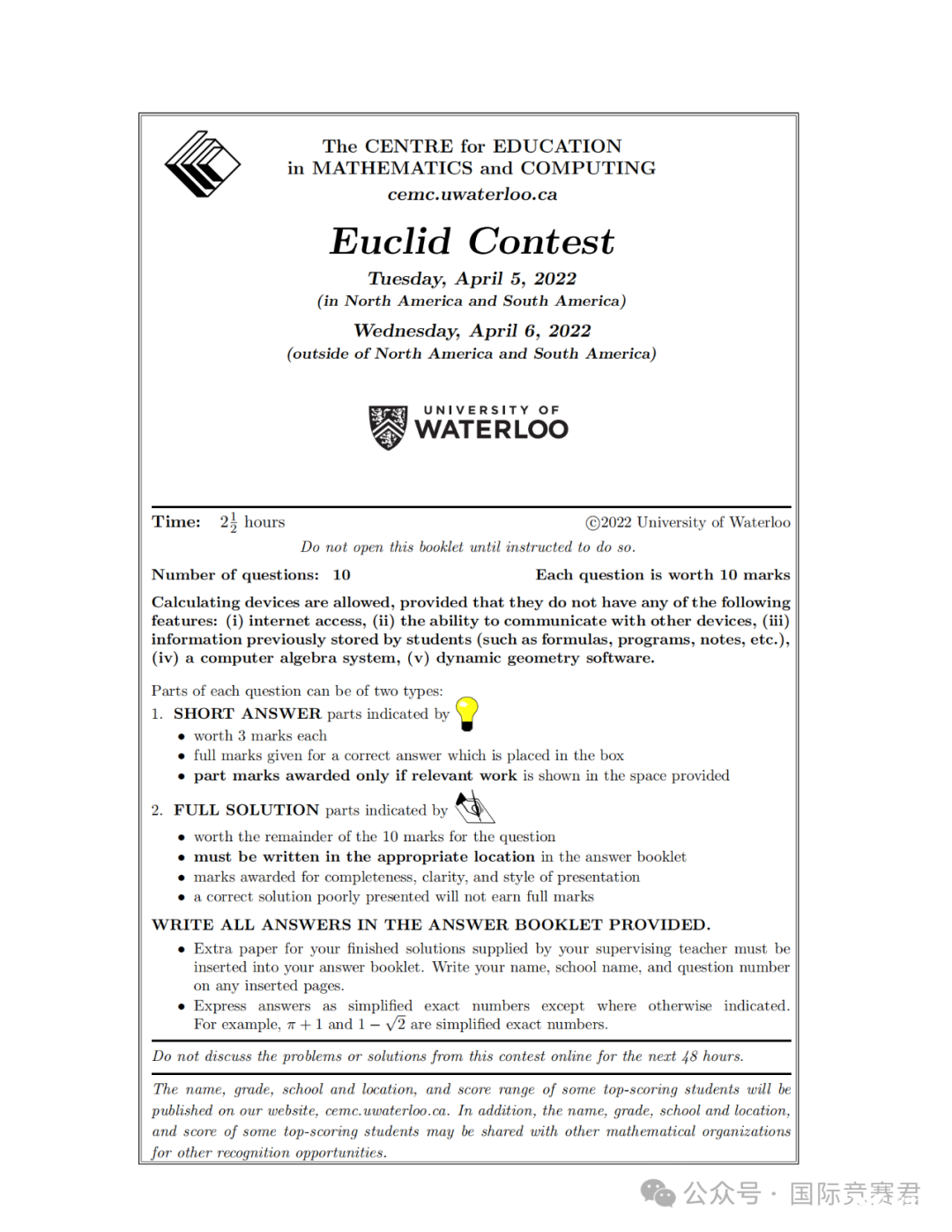 The CENTRE for EDUCATION
in MATHEMATICS and COMPUTING
cemc.uwaterloo.ca

Euclid Contest

Tuesday, April 5, 2022
(in North America and South America)

Wednesday, April 6, 2022
(outside of North America and South America)

UNIVERSITY OF
WATERLOO

Time: $2\frac{1}{2}$ hours ©2022 University of Waterloo

Do not open this booklet until instructed to do so.

Number of questions: 10 Each question is worth 10 marks

Calculating devices are allowed, provided that they do not have any of the following features: (i) internet access, (ii) the ability to communicate with other devices, (iii) information previously stored by students (such as formulas, programs, notes, etc.), (iv) a computer algebra system, (v) dynamic geometry software.

Parts of each question can be of two types:
1. SHORT ANSWER parts indicated by
• worth 3 marks each
• full marks given for a correct answer which is placed in the box
• part marks awarded only if relevant work is shown in the space provided

2. FULL SOLUTION parts indicated by
• worth the remainder of the 10 marks for the question
• must be written in the appropriate location in the answer booklet
• marks awarded for completeness, clarity, and style of presentation
• a correct solution poorly presented will not earn full marks

WRITE ALL ANSWERS IN THE ANSWER BOOKLET PROVIDED.
• Extra paper for your finished solutions supplied by your supervising teacher must be inserted into your answer booklet. Write your name, school name, and question number on any inserted pages.
• Express answers as simplified exact numbers except where otherwise indicated. For example, $\pi + 1$ and $1 - \sqrt{2}$ are simplified exact numbers.

Do not discuss the problems or solutions from this contest online for the next 48 hours.

The name, grade, school and location, and score range of some top-scoring students will be published on our website, cemc.uwaterloo.ca. In addition, the name, grade, school and location, and score of some top-scoring students may be shared with other mathematical organizations for other recognition opportunities.

公众号 · 国际竞赛君